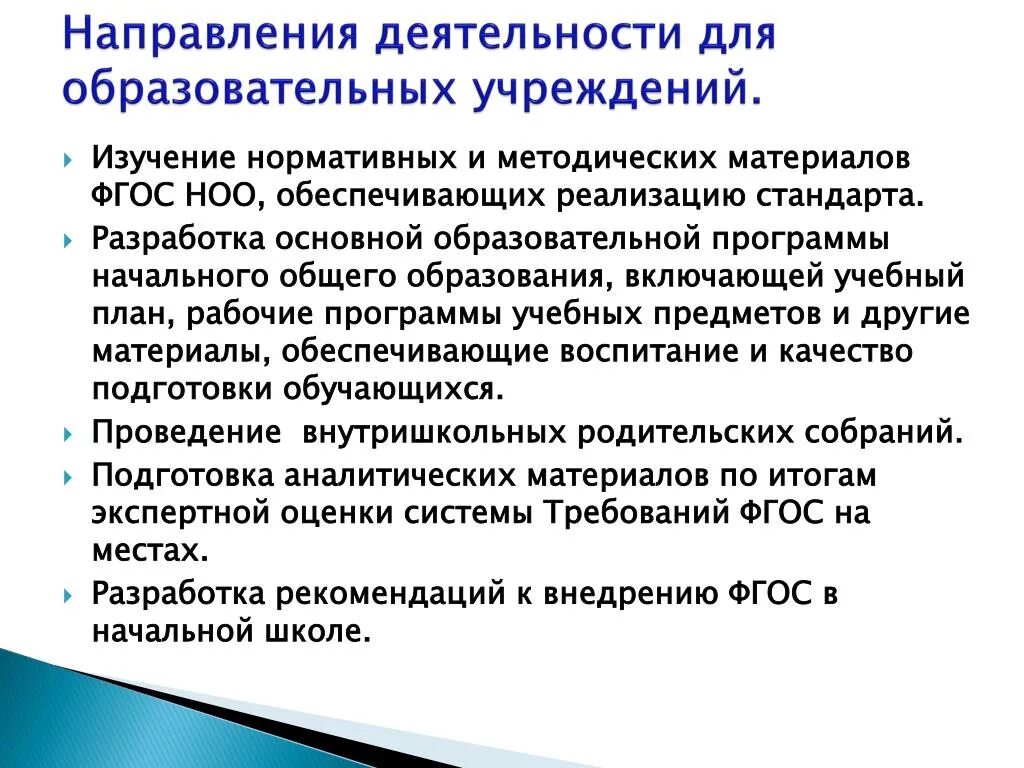 Направления деятельности для образовательных учреждений.

Изучение нормативных и методических материалов ФГОС НОО, обеспечивающих реализацию стандарта.

Разработка основной образовательной программы начального общего образования, включающей учебный план, рабочие программы учебных предметов и другие материалы, обеспечивающие воспитание и качество подготовки обучающихся.

Проведение внутришкольных родительских собраний.

Подготовка аналитических материалов по итогам экспертной оценки системы Требований ФГОС на местах.

Разработка рекомендаций к внедрению ФГОС в начальной школе.